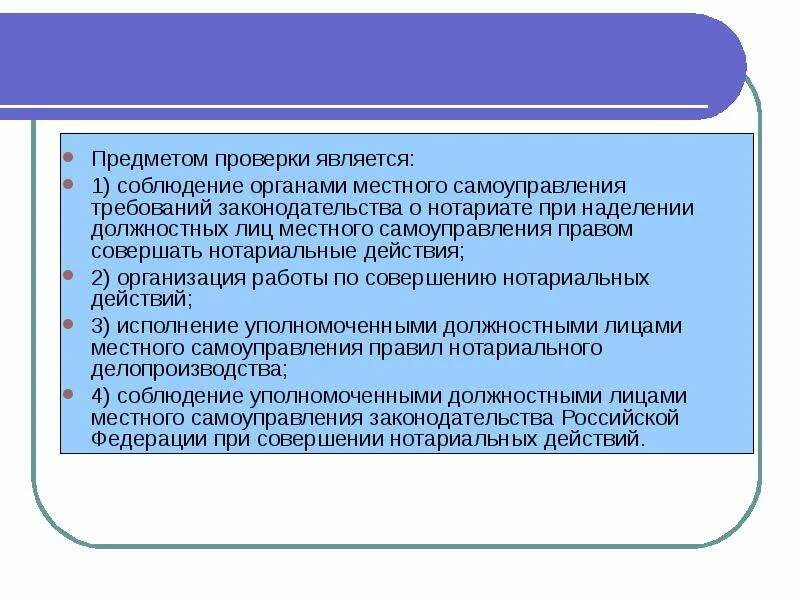 Предметом проверки является:

1) соблюдение органами местного самоуправления требований законодательства о нотариате при наделении должностных лиц местного самоуправления правом совершать нотариальные действия;

2) организация работы по совершению нотариальных действий;

3) исполнение уполномоченными должностными лицами местного самоуправления правил нотариального делопроизводства;

4) соблюдение уполномоченными должностными лицами местного самоуправления законодательства Российской Федерации при совершении нотариальных действий.